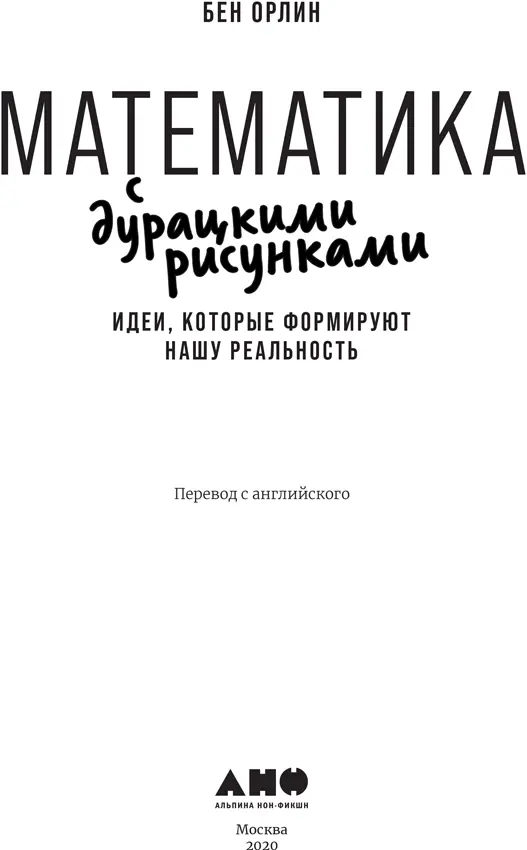 БЕН ОРЛИН

МАТЕМАТИКА

с дурацкими рисунками

ИДЕИ, КОТОРЫЕ ФОРМИРУЮТ НАШУ РЕАЛЬНОСТЬ

Перевод с английского

АНФ

АЛЬПИНА НОН-ФИКШН

Москва
2020